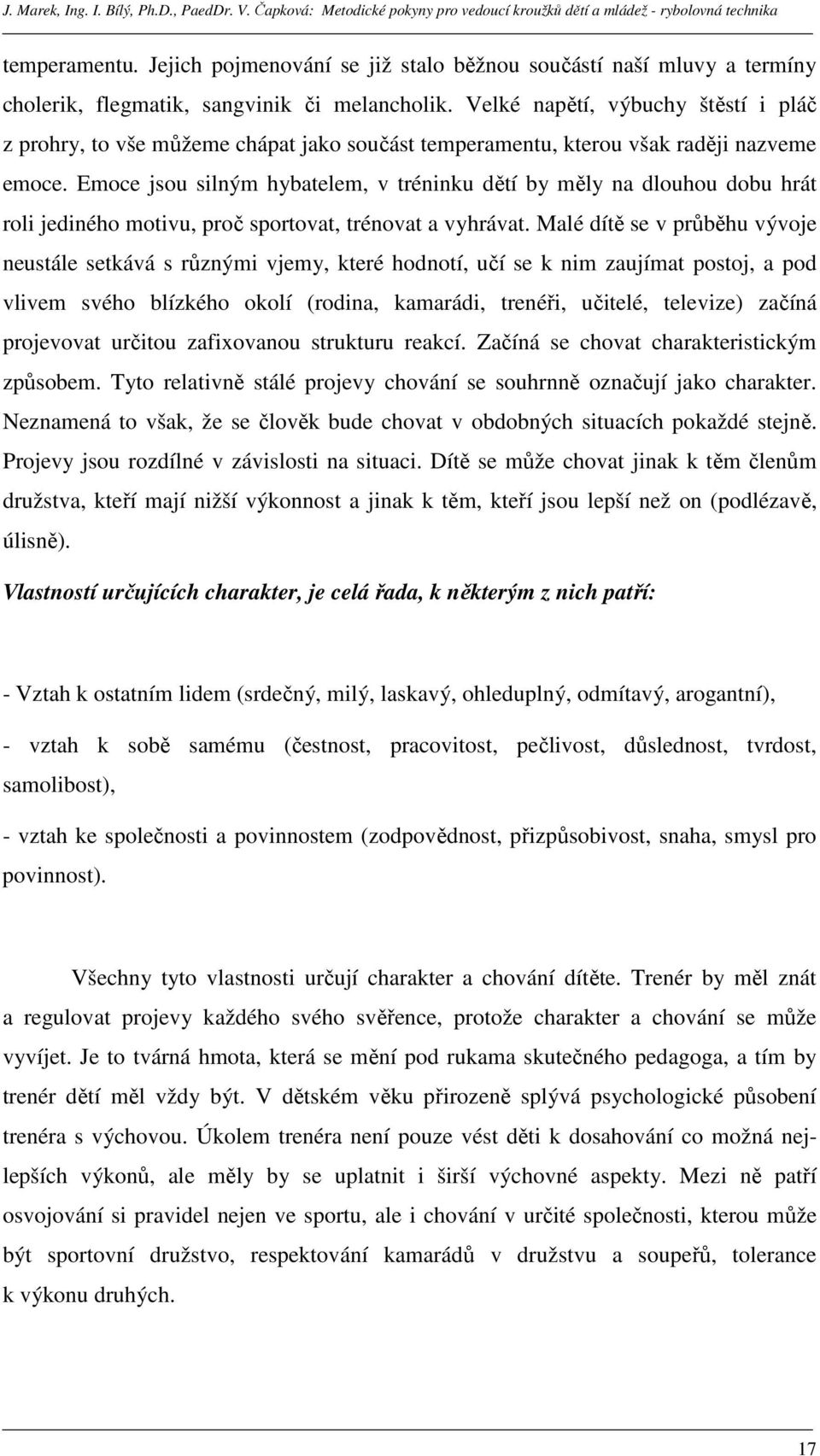 J. Marek, Ing. I. Bílý, Ph.D., PaedDr. V. Čapková: Metodické pokyny pro vedoucí kroužků dětí a mládež - rybolovná technika

temperamentu. Jejich pojmenování se již stalo běžnou součástí naší mluvy a termíny cholerik, flegmatik, sangvinik či melancholik. Velké napětí, výbuchy štěstí i pláč z prohry, to vše můžeme chápat jako součást temperamentu, kterou však raději nazveme emoce. Emoce jsou silným hybatelem, v tréninku dětí by měly na dlouhou dobu hrát roli jediného motivu, proč sportovat, trénovat a vyhrávat. Malé dítě se v průběhu vývoje neustále setkává s různými vjemy, které hodnotí, učí se k nim zaujímat postoj, a pod vlivem svého blízkého okolí (rodina, kamarádi, trenéři, učitelé, televize) začíná projevovat určitou zafixovanou strukturu reakcí. Začíná se chovat charakteristickým způsobem. Tyto relativně stálé projevy chování se souhrnně označují jako charakter. Neznamená to však, že se člověk bude chovat v obdobných situacích pokaždé stejně. Projevy jsou rozdílné v závislosti na situaci. Dítě se může chovat jinak k těm členům družstva, kteří mají nižší výkonnost a jinak k těm, kteří jsou lepší než on (podlézavě, úlisně).

Vlastností určujících charakter, je celá řada, k některým z nich patří:

- Vztah k ostatním lidem (srdečný, milý, laskavý, ohleduplný, odmítavý, arogantní),

- vztah k sobě samému (čestnost, pracovitost, pečlivost, důslednost, tvrdost, samolibost),

- vztah ke společnosti a povinnostem (zodpovědnost, přizpůsobivost, snaha, smysl pro povinnost).

Všechny tyto vlastnosti určují charakter a chování dítěte. Trenér by měl znát a regulovat projevy každého svého svěřence, protože charakter a chování se může vyvíjet. Je to tvárná hmota, která se mění pod rukama skutečného pedagoga, a tím by trenér dětí měl vždy být. V dětském věku přirozeně splývá psychologické působení trenéra s výchovou. Úkolem trenéra není pouze vést děti k dosahování co možná nejlepších výkonů, ale měly by se uplatnit i širší výchovné aspekty. Mezi ně patří osvojování si pravidel nejen ve sportu, ale i chování v určité společnosti, kterou může být sportovní družstvo, respektování kamarádů v družstvu a soupeřů, tolerance k výkonu druhých.

17